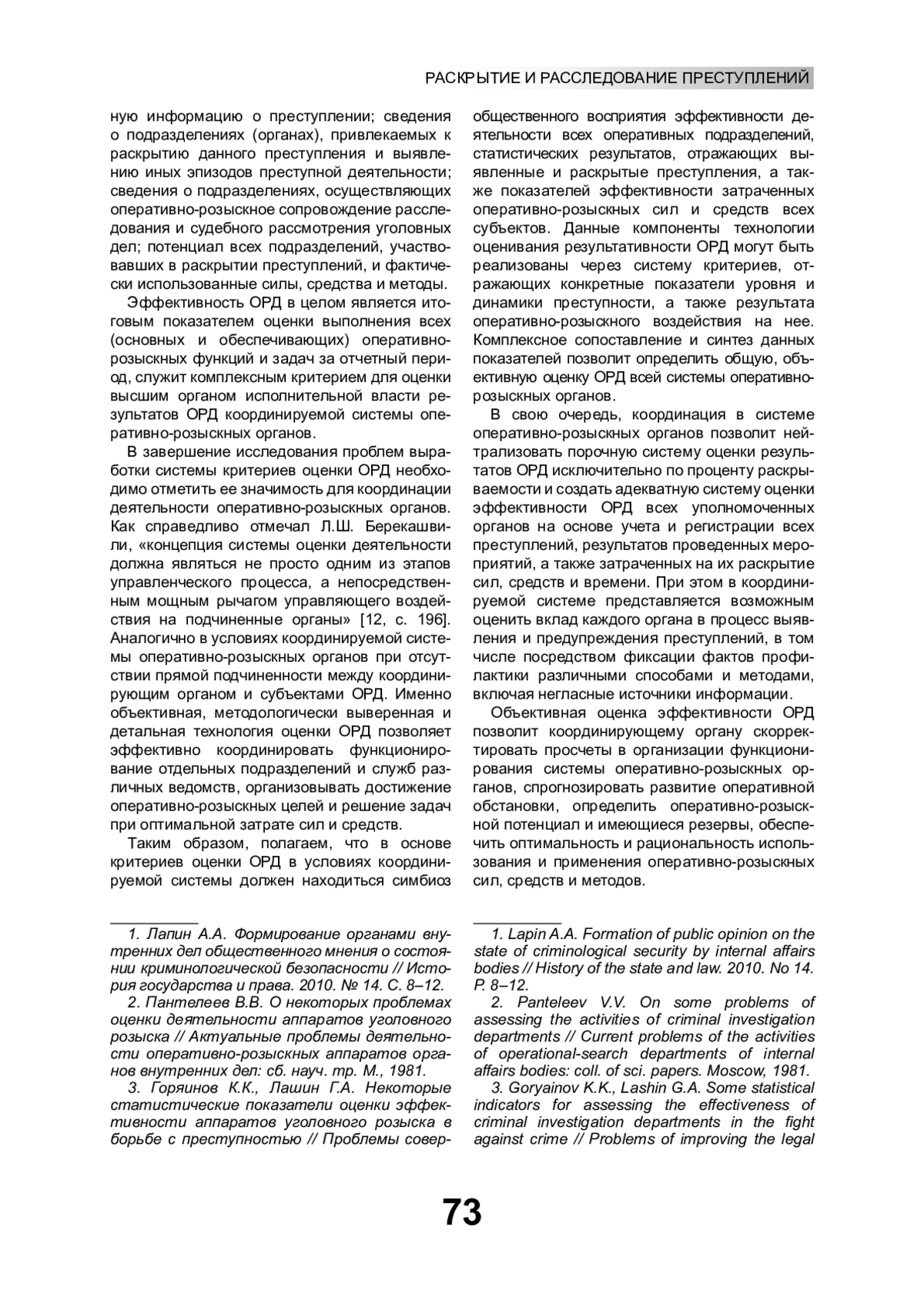 РАСКРЫТИЕ И РАССЛЕДОВАНИЕ ПРЕСТУПЛЕНИЙ

ную информацию о преступлении; сведения о подразделениях (органах), привлекаемых к раскрытию данного преступления и выявлению иных эпизодов преступной деятельности; сведения о подразделениях, осуществляющих оперативно-розыскное сопровождение расследования и судебного рассмотрения уголовных дел; потенциал всех подразделений, участвовавших в раскрытии преступлений, и фактически использованные силы, средства и методы.

Эффективность ОРД в целом является итоговым показателем оценки выполнения всех (основных и обеспечивающих) оперативно-розыскных функций и задач за отчетный период, служит комплексным критерием для оценки высшим органом исполнительной власти результатов ОРД координируемой системы оперативно-розыскных органов.

В завершение исследования проблем выработки системы критериев оценки ОРД необходимо отметить ее значимость для координации деятельности оперативно-розыскных органов. Как справедливо отмечал Л.Ш. Берекашвили, «концепция системы оценки деятельности должна являться не просто одним из этапов управленческого процесса, а непосредственным мощным рычагом управляющего воздействия на подчиненные органы» [12, с. 196]. Аналогично в условиях координируемой системы оперативно-розыскных органов при отсутствии прямой подчиненности между координирующим органом и субъектами ОРД. Именно объективная, методологически выверенная и детальная технология оценки ОРД позволяет эффективно координировать функционирование отдельных подразделений и служб различных ведомств, организовывать достижение оперативно-розыскных целей и решение задач при оптимальной затрате сил и средств.

Таким образом, полагаем, что в основе критериев оценки ОРД в условиях координируемой системы должен находиться симбиоз общественного восприятия эффективности деятельности всех оперативных подразделений, статистических результатов, отражающих выявленные и раскрытые преступления, а также показателей эффективности затраченных оперативно-розыскных сил и средств всех субъектов. Данные компоненты технологии оценивания результативности ОРД могут быть реализованы через систему критериев, отражающих конкретные показатели уровня и динамики преступности, а также результата оперативно-розыскного воздействия на нее. Комплексное сопоставление и синтез данных показателей позволит определить общую, объективную оценку ОРД всей системы оперативно-розыскных органов.

В свою очередь, координация в системе оперативно-розыскных органов позволит нейтрализовать порочную систему оценки результатов ОРД исключительно по проценту раскрываемости и создать адекватную систему оценки эффективности ОРД всех уполномоченных органов на основе учета и регистрации всех преступлений, результатов проведенных мероприятий, а также затраченных на их раскрытие сил, средств и времени. При этом в координируемой системе представляется возможным оценить вклад каждого органа в процесс выявления и предупреждения преступлений, в том числе посредством фиксации фактов профилактики различными способами и методами, включая негласные источники информации.

Объективная оценка эффективности ОРД позволит координирующему органу скорректировать просчеты в организации функционирования системы оперативно-розыскных органов, спрогнозировать развитие оперативной обстановки, определить оперативно-розыскной потенциал и имеющиеся резервы, обеспечить оптимальность и рациональность использования и применения оперативно-розыскных сил, средств и методов.

1. Лапин А.А. Формирование органами внутренних дел общественного мнения о состоянии криминологической безопасности // История государства и права. 2010. № 14. С. 8–12.

2. Пантелеев В.В. О некоторых проблемах оценки деятельности аппаратов уголовного розыска // Актуальные проблемы деятельности оперативно-розыскных аппаратов органов внутренних дел: сб. науч. тр. М., 1981.

3. Горяинов К.К., Лашин Г.А. Некоторые статистические показатели оценки эффективности аппаратов уголовного розыска в борьбе с преступностью // Проблемы совер-

1. Lapin A.A. Formation of public opinion on the state of criminological security by internal affairs bodies // History of the state and law. 2010. No 14. P. 8–12.

2. Panteleev V.V. On some problems of assessing the activities of criminal investigation departments // Current problems of the activities of operational-search departments of internal affairs bodies: coll. of sci. papers. Moscow, 1981.

3. Goryainov K.K., Lashin G.A. Some statistical indicators for assessing the effectiveness of criminal investigation departments in the fight against crime // Problems of improving the legal

73